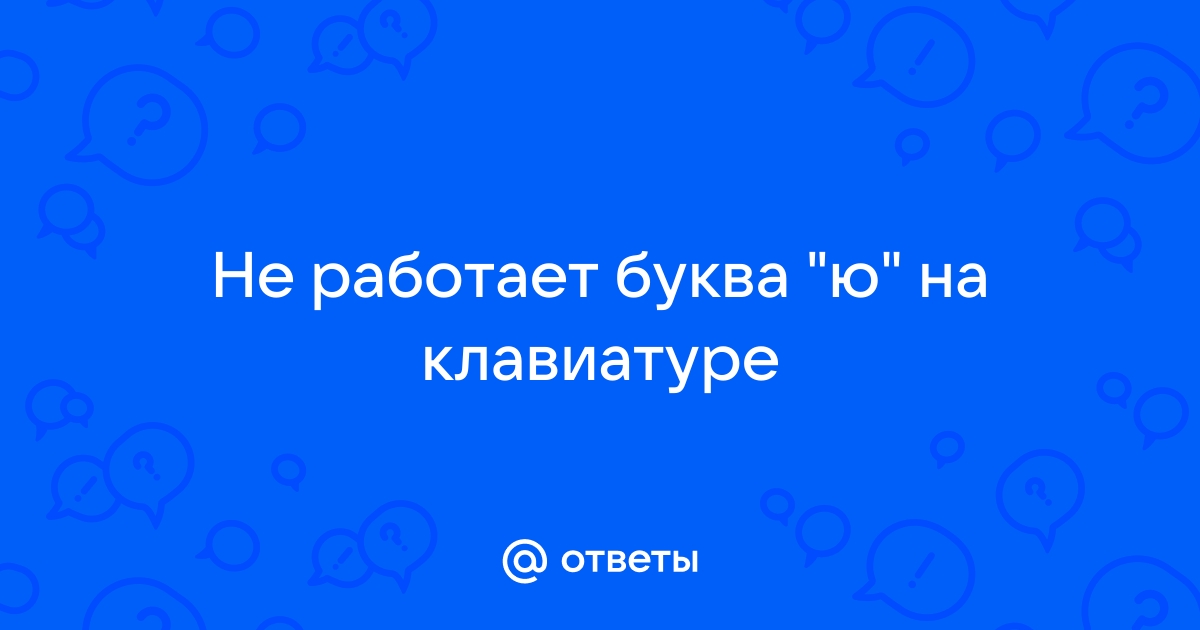 Не работает буква "ю" на клавиатуре

@ ответы